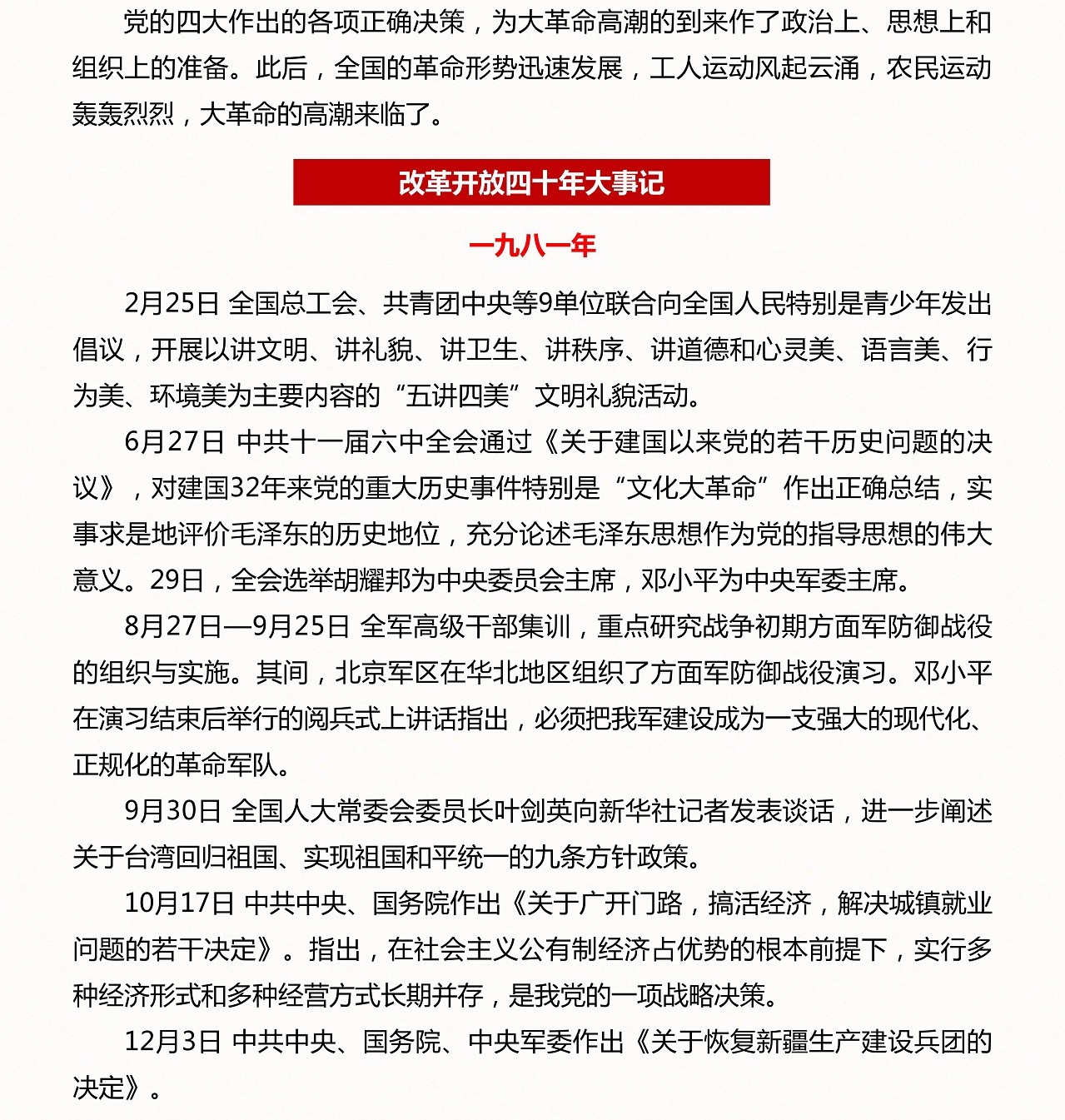 党的四大作出的各项正确决策，为大革命高潮的到来作了政治上、思想上和组织上的准备。此后，全国的革命形势迅速发展，工人运动风起云涌，农民运动轰轰烈烈，大革命的高潮来临了。

改革开放四十年大事记

一九八一年

2月25日 全国总工会、共青团中央等9单位联合向全国人民特别是青少年发出倡议，开展以讲文明、讲礼貌、讲卫生、讲秩序、讲道德和心灵美、语言美、行为美、环境美为主要内容的“五讲四美”文明礼貌活动。

6月27日 中共十一届六中全会通过《关于建国以来党的若干历史问题的决议》，对建国32年来党的重大历史事件特别是“文化大革命”作出正确总结，实事求是地评价毛泽东的历史地位，充分论述毛泽东思想作为党的指导思想的伟大意义。29日，全会选举胡耀邦为中央委员会主席，邓小平为中央军委主席。

8月27日—9月25日 全军高级干部集训，重点研究战争初期方面军防御战役的组织与实施。其间，北京军区在华北地区组织了方面军防御战役演习。邓小平在演习结束后举行的阅兵式上讲话指出，必须把我军建设成为一支强大的现代化、正规化的革命军队。

9月30日 全国人大常委会委员长叶剑英向新华社记者发表谈话，进一步阐述关于台湾回归祖国、实现祖国和平统一的九条方针政策。

10月17日 中共中央、国务院作出《关于广开门路，搞活经济，解决城镇就业问题的若干决定》。指出，在社会主义公有制经济占优势的根本前提下，实行多种经济形式和多种经营方式长期并存，是我党的一项战略决策。

12月3日 中共中央、国务院、中央军委作出《关于恢复新疆生产建设兵团的决定》。